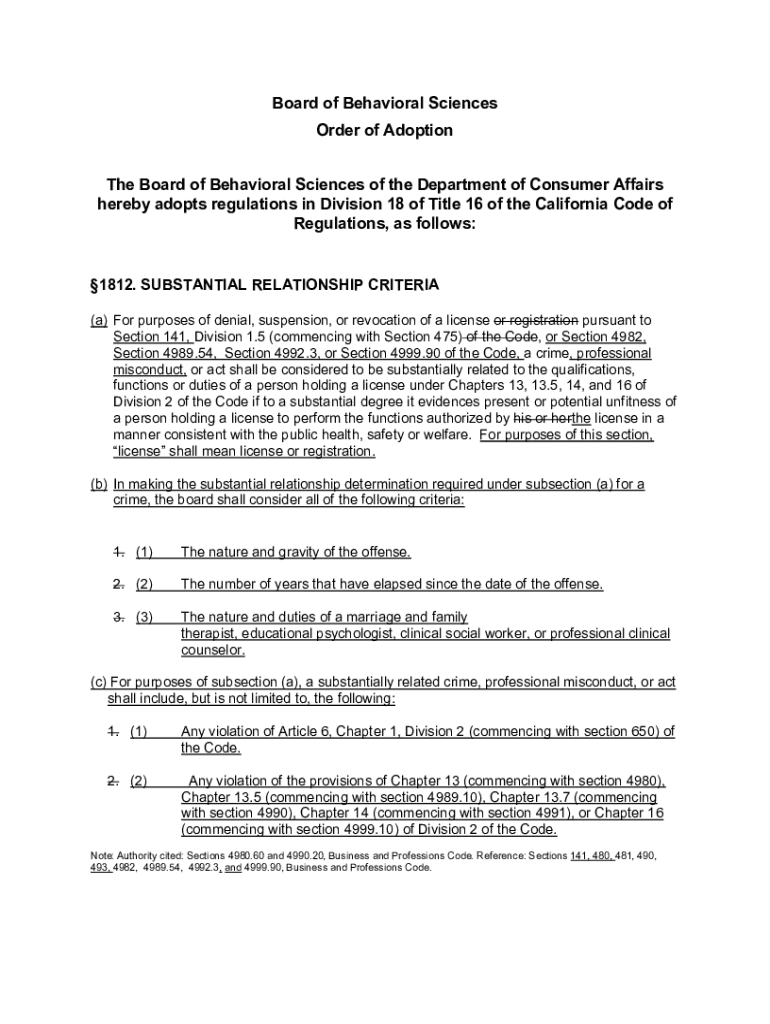 Board of Behavioral Sciences

Order of Adoption

The Board of Behavioral Sciences of the Department of Consumer Affairs hereby adopts regulations in Division 18 of Title 16 of the California Code of Regulations, as follows:

§1812. SUBSTANTIAL RELATIONSHIP CRITERIA

(a) For purposes of denial, suspension, or revocation of a license or registration pursuant to Section 141, Division 1.5 (commencing with Section 475) of the Code, or Section 4982, Section 4989.54, Section 4992.3, or Section 4999.90 of the Code, a crime, professional misconduct, or act shall be considered to be substantially related to the qualifications, functions or duties of a person holding a license under Chapters 13, 13.5, 14, and 16 of Division 2 of the Code if to a substantial degree it evidences present or potential unfitness of a person holding a license to perform the functions authorized by his or herthe license in a manner consistent with the public health, safety or welfare. For purposes of this section, "license" shall mean license or registration.

(b) In making the substantial relationship determination required under subsection (a) for a crime, the board shall consider all of the following criteria:

1. (1) The nature and gravity of the offense.

2. (2) The number of years that have elapsed since the date of the offense.

3. (3) The nature and duties of a marriage and family therapist, educational psychologist, clinical social worker, or professional clinical counselor.

(c) For purposes of subsection (a), a substantially related crime, professional misconduct, or act shall include, but is not limited to, the following:

1. (1) Any violation of Article 6, Chapter 1, Division 2 (commencing with section 650) of the Code.

2. (2) Any violation of the provisions of Chapter 13 (commencing with section 4980), Chapter 13.5 (commencing with section 4989.10), Chapter 13.7 (commencing with section 4990), Chapter 14 (commencing with section 4991), or Chapter 16 (commencing with section 4999.10) of Division 2 of the Code.

Note: Authority cited: Sections 4980.60 and 4990.20, Business and Professions Code. Reference: Sections 141, 480, 481, 490, 493, 4982, 4989.54, 4992.3, and 4999.90, Business and Professions Code.